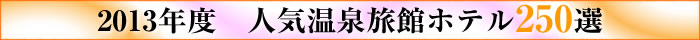 2013年度　人気温泉旅館ホテル250選